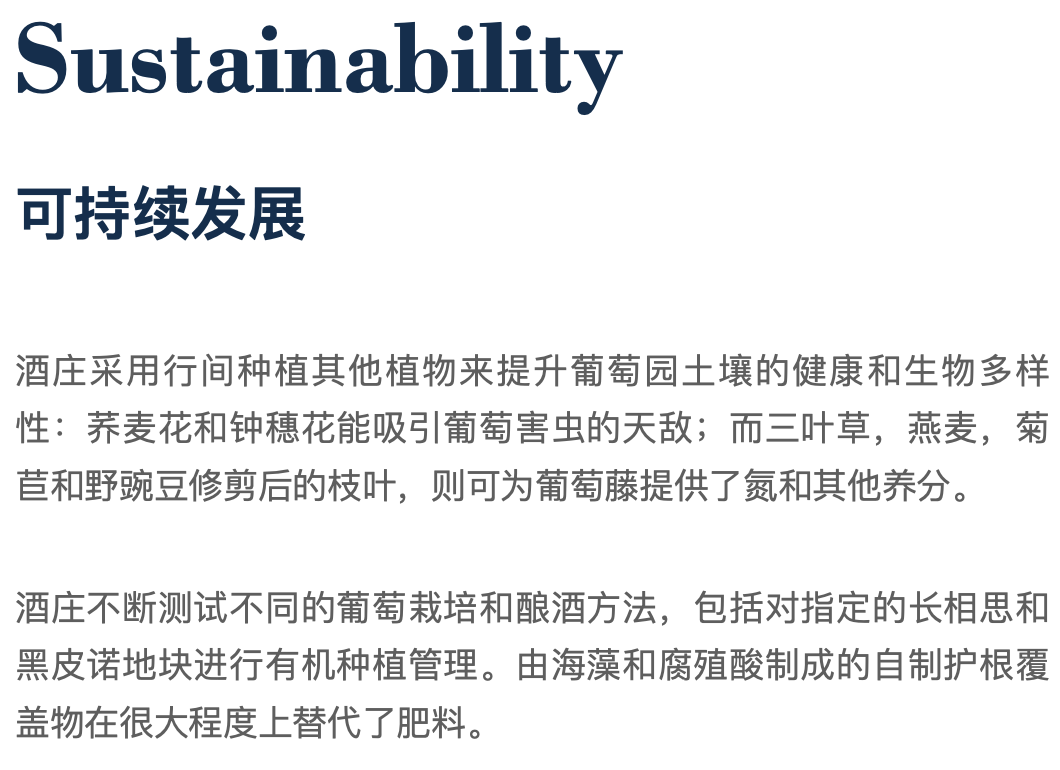 Sustainability

可持续发展

酒庄采用行间种植其他植物来提升葡萄园土壤的健康和生物多样性：荞麦花和钟穗花能吸引葡萄害虫的天敌；而三叶草，燕麦，菊苣和野豌豆修剪后的枝叶，则可为葡萄藤提供了氮和其他养分。

酒庄不断测试不同的葡萄栽培和酿酒方法，包括对指定的长相思和黑皮诺地块进行有机种植管理。由海藻和腐殖酸制成的自制护根覆盖物在很大程度上替代了肥料。